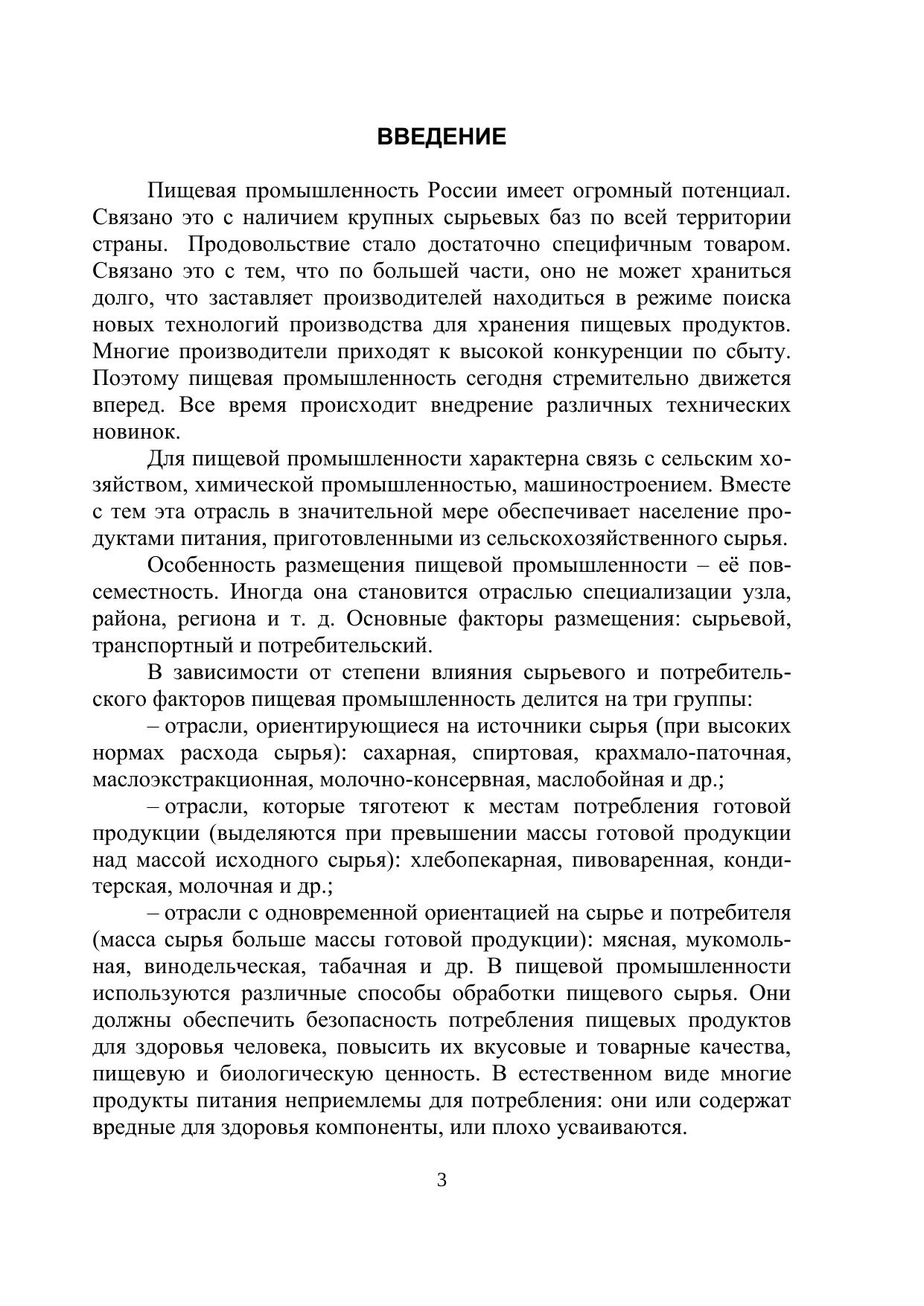 ВВЕДЕНИЕ

Пищевая промышленность России имеет огромный потенциал. Связано это с наличием крупных сырьевых баз по всей территории страны. Продовольствие стало достаточно специфичным товаром. Связано это с тем, что по большей части, оно не может храниться долго, что заставляет производителей находиться в режиме поиска новых технологий производства для хранения пищевых продуктов. Многие производители приходят к высокой конкуренции по сбыту. Поэтому пищевая промышленность сегодня стремительно движется вперед. Все время происходит внедрение различных технических новинок.

Для пищевой промышленности характерна связь с сельским хозяйством, химической промышленностью, машиностроением. Вместе с тем эта отрасль в значительной мере обеспечивает население продуктами питания, приготовленными из сельскохозяйственного сырья.

Особенность размещения пищевой промышленности – её повсеместность. Иногда она становится отраслью специализации узла, района, региона и т. д. Основные факторы размещения: сырьевой, транспортный и потребительский.

В зависимости от степени влияния сырьевого и потребительского факторов пищевая промышленность делится на три группы:

– отрасли, ориентирующиеся на источники сырья (при высоких нормах расхода сырья): сахарная, спиртовая, крахмало-паточная, маслоэкстракционная, молочно-консервная, маслобойная и др.;

– отрасли, которые тяготеют к местам потребления готовой продукции (выделяются при превышении массы готовой продукции над массой исходного сырья): хлебопекарная, пивоваренная, кондитерская, молочная и др.;

– отрасли с одновременной ориентацией на сырье и потребителя (масса сырья больше массы готовой продукции): мясная, мукомольная, винодельческая, табачная и др. В пищевой промышленности используются различные способы обработки пищевого сырья. Они должны обеспечить безопасность потребления пищевых продуктов для здоровья человека, повысить их вкусовые и товарные качества, пищевую и биологическую ценность. В естественном виде многие продукты питания неприемлемы для потребления: они или содержат вредные для здоровья компоненты, или плохо усваиваются.

3